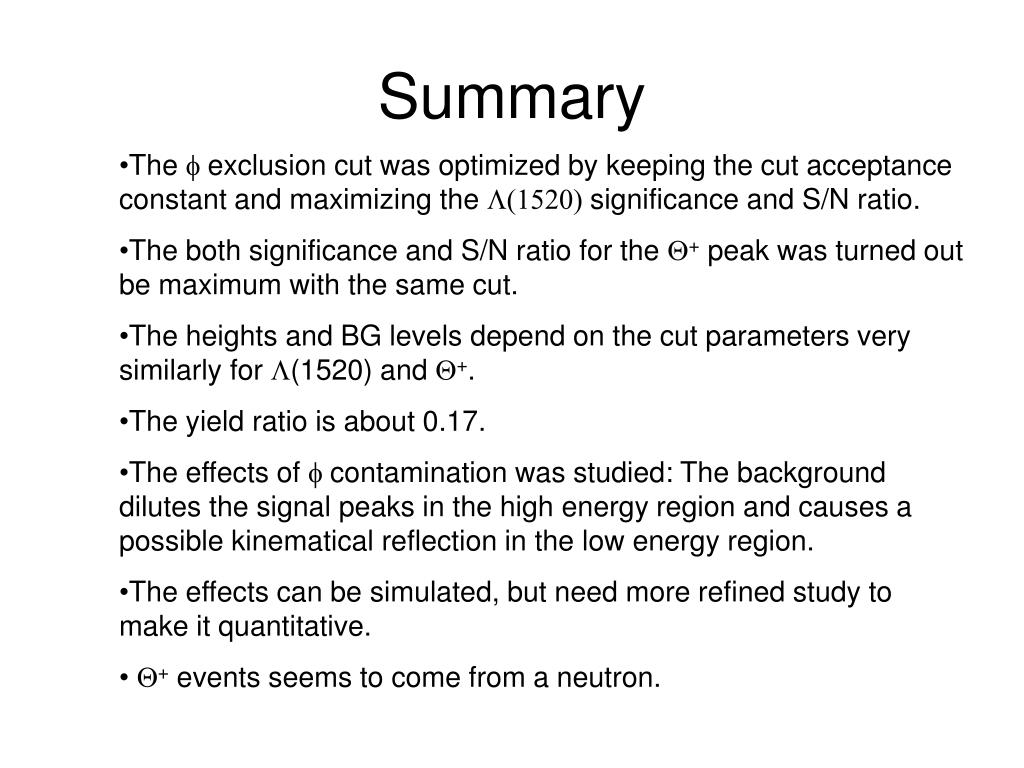 Summary

•The $\phi$ exclusion cut was optimized by keeping the cut acceptance constant and maximizing the $\Lambda(1520)$ significance and S/N ratio.

•The both significance and S/N ratio for the $\Theta^+$ peak was turned out be maximum with the same cut.

•The heights and BG levels depend on the cut parameters very similarly for $\Lambda$(1520) and $\Theta^+$.

•The yield ratio is about 0.17.

•The effects of $\phi$ contamination was studied: The background dilutes the signal peaks in the high energy region and causes a possible kinematical reflection in the low energy region.

•The effects can be simulated, but need more refined study to make it quantitative.

• $\Theta^+$ events seems to come from a neutron.